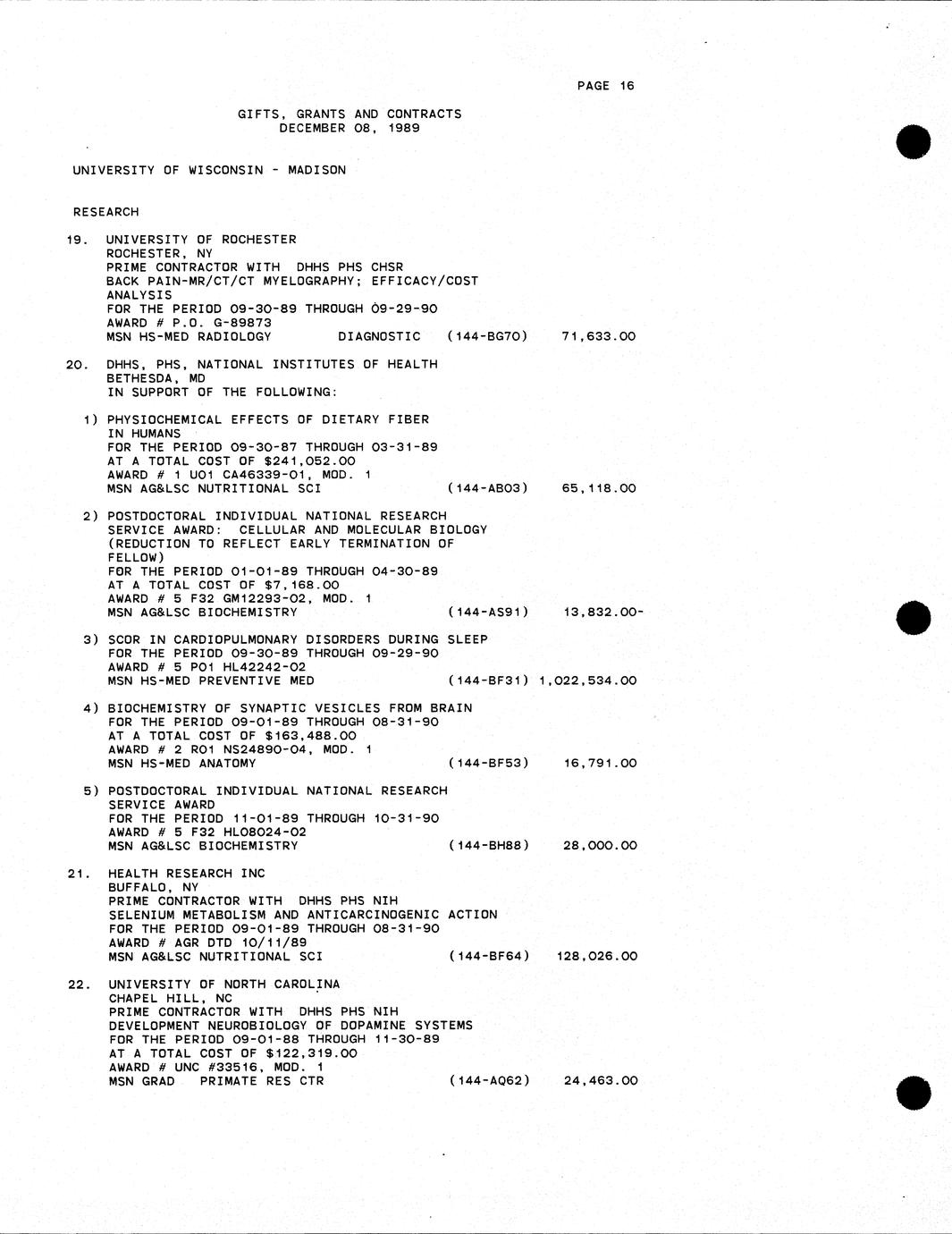 PAGE 16

GIFTS, GRANTS AND CONTRACTS
DECEMBER 08, 1989

UNIVERSITY OF WISCONSIN - MADISON

RESEARCH

19. UNIVERSITY OF ROCHESTER
ROCHESTER, NY
PRIME CONTRACTOR WITH DHHS PHS CHSR
BACK PAIN-MR/CT/CT MYELOGRAPHY; EFFICACY/COST ANALYSIS
FOR THE PERIOD 09-30-89 THROUGH 09-29-90
AWARD # P.O. G-89873
MSN HS-MED RADIOLOGY DIAGNOSTIC (144-BG70) 71,633.00

20. DHHS, PHS, NATIONAL INSTITUTES OF HEALTH
BETHESDA, MD
IN SUPPORT OF THE FOLLOWING:

1) PHYSIOCHEMICAL EFFECTS OF DIETARY FIBER IN HUMANS
FOR THE PERIOD 09-30-87 THROUGH 03-31-89
AT A TOTAL COST OF $241,052.00
AWARD # 1 U01 CA46339-01, MOD. 1
MSN AG&LSC NUTRITIONAL SCI (144-AB03) 65,118.00

2) POSTDOCTORAL INDIVIDUAL NATIONAL RESEARCH SERVICE AWARD: CELLULAR AND MOLECULAR BIOLOGY (REDUCTION TO REFLECT EARLY TERMINATION OF FELLOW)
FOR THE PERIOD 01-01-89 THROUGH 04-30-89
AT A TOTAL COST OF $7,168.00
AWARD # 5 F32 GM12293-02, MOD. 1
MSN AG&LSC BIOCHEMISTRY (144-AS91) 13,832.00-

3) SCOR IN CARDIOPULMONARY DISORDERS DURING SLEEP
FOR THE PERIOD 09-30-89 THROUGH 09-29-90
AWARD # 5 P01 HL42242-02
MSN HS-MED PREVENTIVE MED (144-BF31) 1,022,534.00

4) BIOCHEMISTRY OF SYNAPTIC VESICLES FROM BRAIN
FOR THE PERIOD 09-01-89 THROUGH 08-31-90
AT A TOTAL COST OF $163,488.00
AWARD # 2 R01 NS24890-04, MOD. 1
MSN HS-MED ANATOMY (144-BF53) 16,791.00

5) POSTDOCTORAL INDIVIDUAL NATIONAL RESEARCH SERVICE AWARD
FOR THE PERIOD 11-01-89 THROUGH 10-31-90
AWARD # 5 F32 HL08024-02
MSN AG&LSC BIOCHEMISTRY (144-BH88) 28,000.00

21. HEALTH RESEARCH INC
BUFFALO, NY
PRIME CONTRACTOR WITH DHHS PHS NIH
SELENIUM METABOLISM AND ANTICARCINOGENIC ACTION
FOR THE PERIOD 09-01-89 THROUGH 08-31-90
AWARD # AGR DTD 10/11/89
MSN AG&LSC NUTRITIONAL SCI (144-BF64) 128,026.00

22. UNIVERSITY OF NORTH CAROLINA
CHAPEL HILL, NC
PRIME CONTRACTOR WITH DHHS PHS NIH
DEVELOPMENT NEUROBIOLOGY OF DOPAMINE SYSTEMS
FOR THE PERIOD 09-01-88 THROUGH 11-30-89
AT A TOTAL COST OF $122,319.00
AWARD # UNC #33516, MOD. 1
MSN GRAD PRIMATE RES CTR (144-AQ62) 24,463.00